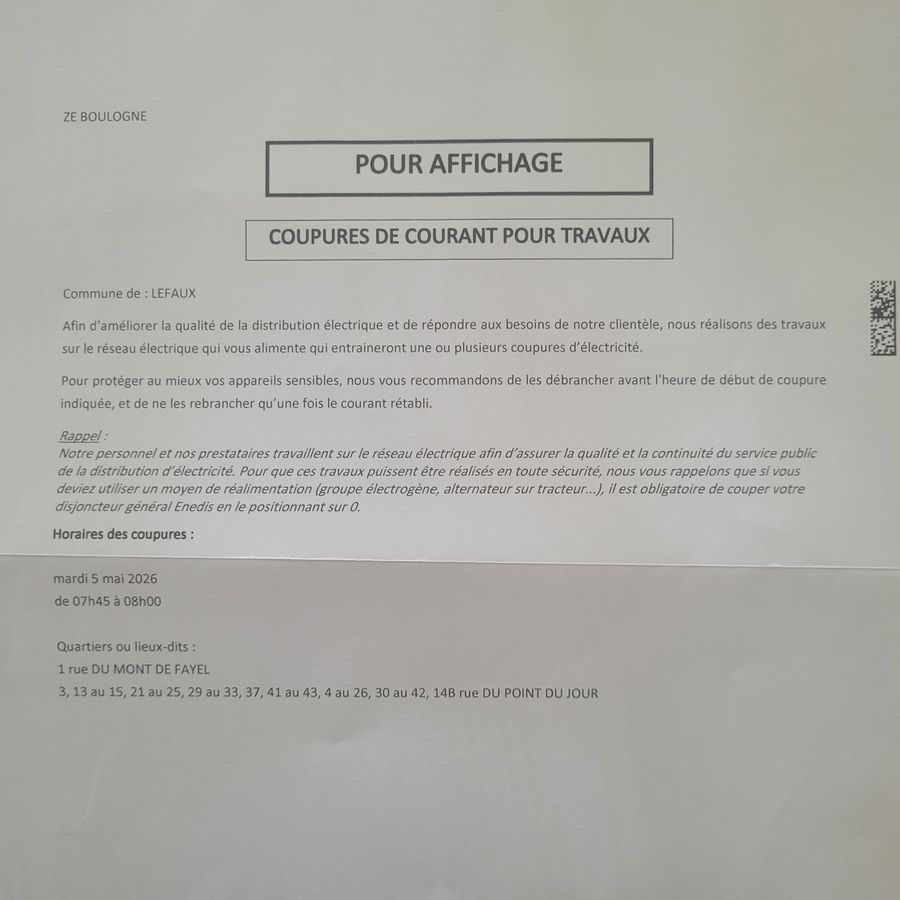 ZE BOULOGNE

POUR AFFICHAGE

COUPURES DE COURANT POUR TRAVAUX

Commune de : LEFAUX

Afin d'améliorer la qualité de la distribution électrique et de répondre aux besoins de notre clientèle, nous réalisons des travaux sur le réseau électrique qui vous alimente qui entraineront une ou plusieurs coupures d'électricité.

Pour protéger au mieux vos appareils sensibles, nous vous recommandons de les débrancher avant l'heure de début de coupure indiquée, et de ne les rebrancher qu'une fois le courant rétabli.

Rappel :
Notre personnel et nos prestataires travaillent sur le réseau électrique afin d'assurer la qualité et la continuité du service public de la distribution d'électricité. Pour que ces travaux puissent être réalisés en toute sécurité, nous vous rappelons que si vous deviez utiliser un moyen de réalimentation (groupe électrogène, alternateur sur tracteur...), il est obligatoire de couper votre disjoncteur général Enedis en le positionnant sur 0.

Horaires des coupures :

mardi 5 mai 2026
de 07h45 à 08h00

Quartiers ou lieux-dits :
1 rue DU MONT DE FAYEL
3, 13 au 15, 21 au 25, 29 au 33, 37, 41 au 43, 4 au 26, 30 au 42, 14B rue DU POINT DU JOUR